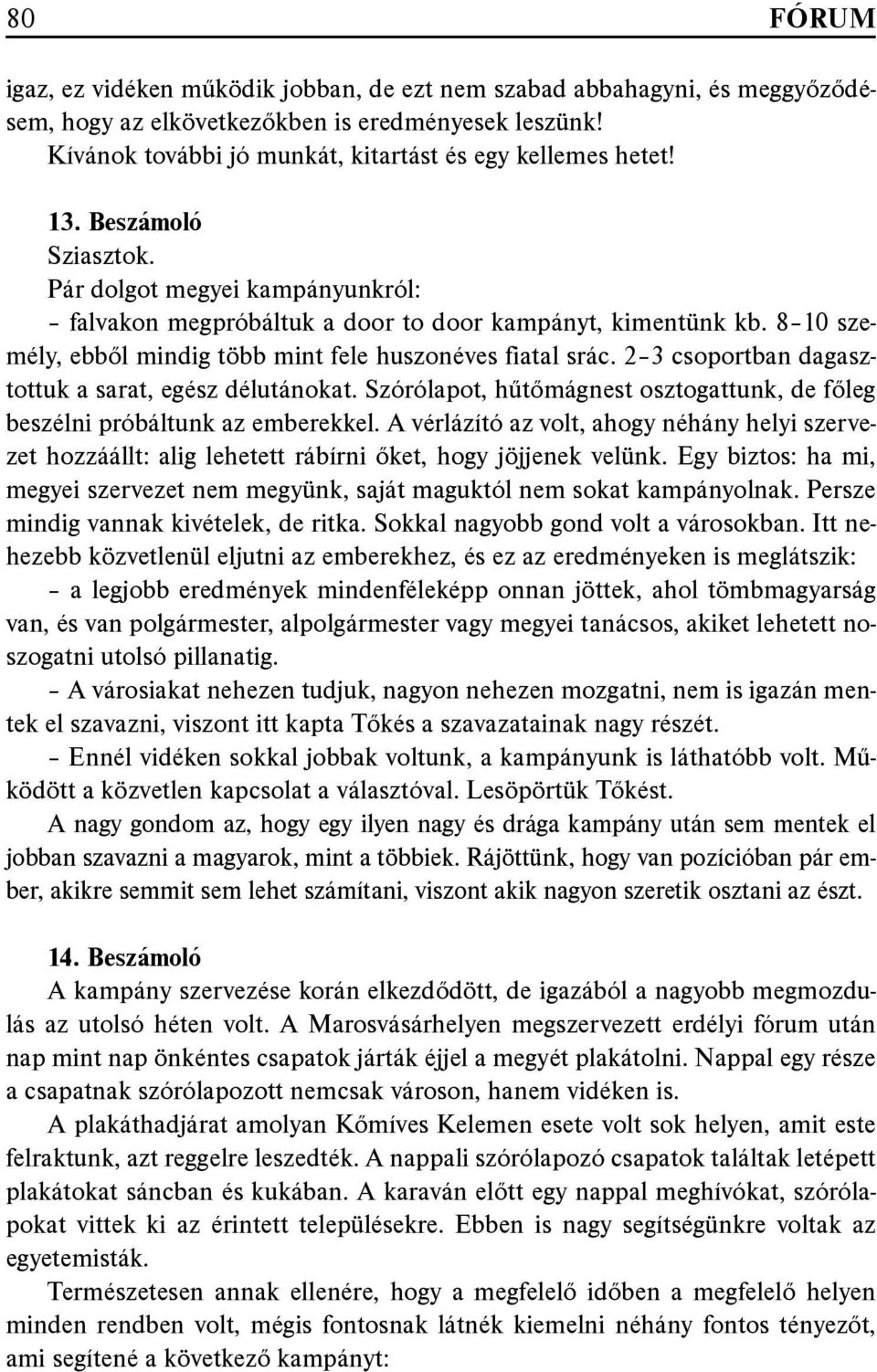 80 FÓRUM

igaz, ez vidéken működik jobban, de ezt nem szabad abbahagyni, és meggyőződésem, hogy az elkövetkezőkben is eredményesek leszünk!
Kívánok további jó munkát, kitartást és egy kellemes hetet!

13. Beszámoló
Sziasztok.
Pár dolgot megyei kampányunkról:
– falvakon megpróbáltuk a door to door kampányt, kimentünk kb. 8–10 személy, ebből mindig több mint fele huszonéves fiatal srác. 2–3 csoportban dagasztottuk a sarat, egész délutánokat. Szórólapot, hűtőmágnest osztogattunk, de főleg beszélni próbáltunk az emberekkel. A vérlázító az volt, ahogy néhány helyi szervezet hozzáállt: alig lehetett rábírni őket, hogy jöjjenek velünk. Egy biztos: ha mi, megyei szervezet nem megyünk, saját maguktól nem sokat kampányolnak. Persze mindig vannak kivételek, de ritka. Sokkal nagyobb gond volt a városokban. Itt nehezebb közvetlenül eljutni az emberekhez, és ez az eredményeken is meglátszik:
– a legjobb eredmények mindenféleképp onnan jöttek, ahol tömbmagyarság van, és van polgármester, alpolgármester vagy megyei tanácsos, akiket lehetett noszogatni utolsó pillanatig.
– A városiakat nehezen tudjuk, nagyon nehezen mozgatni, nem is igazán mentek el szavazni, viszont itt kapta Tőkés a szavazatainak nagy részét.
– Ennél vidéken sokkal jobbak voltunk, a kampányunk is láthatóbb volt. Működött a közvetlen kapcsolat a választóval. Lesöpörtük Tőkést.
A nagy gondom az, hogy egy ilyen nagy és drága kampány után sem mentek el jobban szavazni a magyarok, mint a többiek. Rájöttünk, hogy van pozícióban pár ember, akikre semmit sem lehet számítani, viszont akik nagyon szeretik osztani az észt.

14. Beszámoló
A kampány szervezése korán elkezdődött, de igazából a nagyobb megmozdulás az utolsó héten volt. A Marosvásárhelyen megszervezett erdélyi fórum után nap mint nap önkéntes csapatok járták éjjel a megyét plakátolni. Nappal egy része a csapatnak szórólapozott nemcsak városon, hanem vidéken is.
A plakáthadjárat amolyan Kőmíves Kelemen esete volt sok helyen, amit este felraktunk, azt reggelre leszedték. A nappali szórólapozó csapatok találtak letépett plakátokat sáncban és kukában. A karaván előtt egy nappal meghívókat, szórólapokat vittek ki az érintett településekre. Ebben is nagy segítségünkre voltak az egyetemisták.
Természetesen annak ellenére, hogy a megfelelő időben a megfelelő helyen minden rendben volt, mégis fontosnak látnék kiemelni néhány fontos tényezőt, ami segítené a következő kampányt: